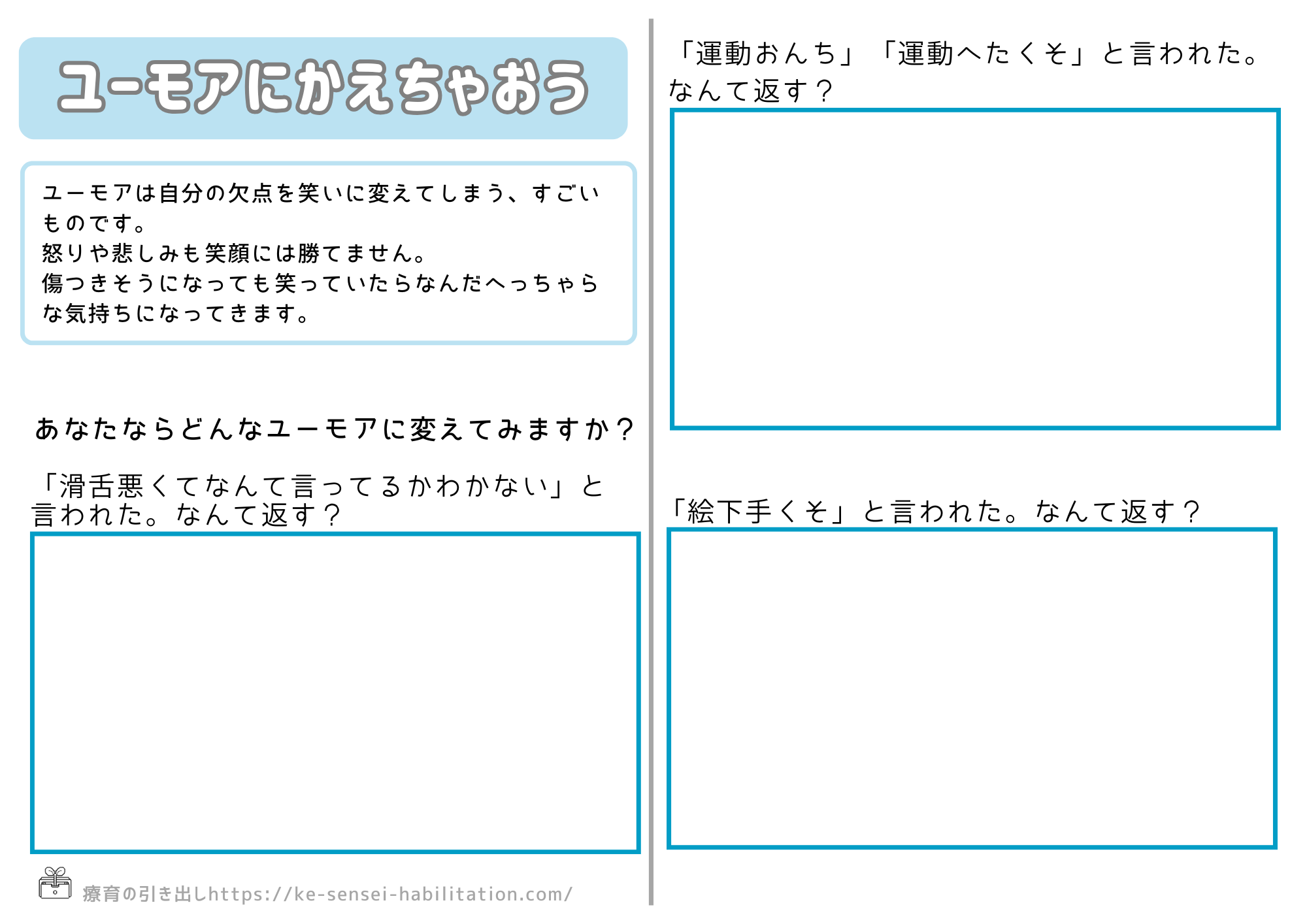 ユーモアにかえちゃおう

ユーモアは自分の欠点を笑いに変えてしまう、すごいものです。
怒りや悲しみも笑顔には勝てません。
傷つきそうになっても笑っていたらなんだへっちゃらな気持ちになってきます。

あなたならどんなユーモアに変えてみますか？

「滑舌悪くてなんて言ってるかわかない」と言われた。なんて返す？

療育の引き出しhttps://ke-sensei-habilitation.com/

「運動おんち」「運動へたくそ」と言われた。なんて返す？

「絵下手くそ」と言われた。なんて返す？